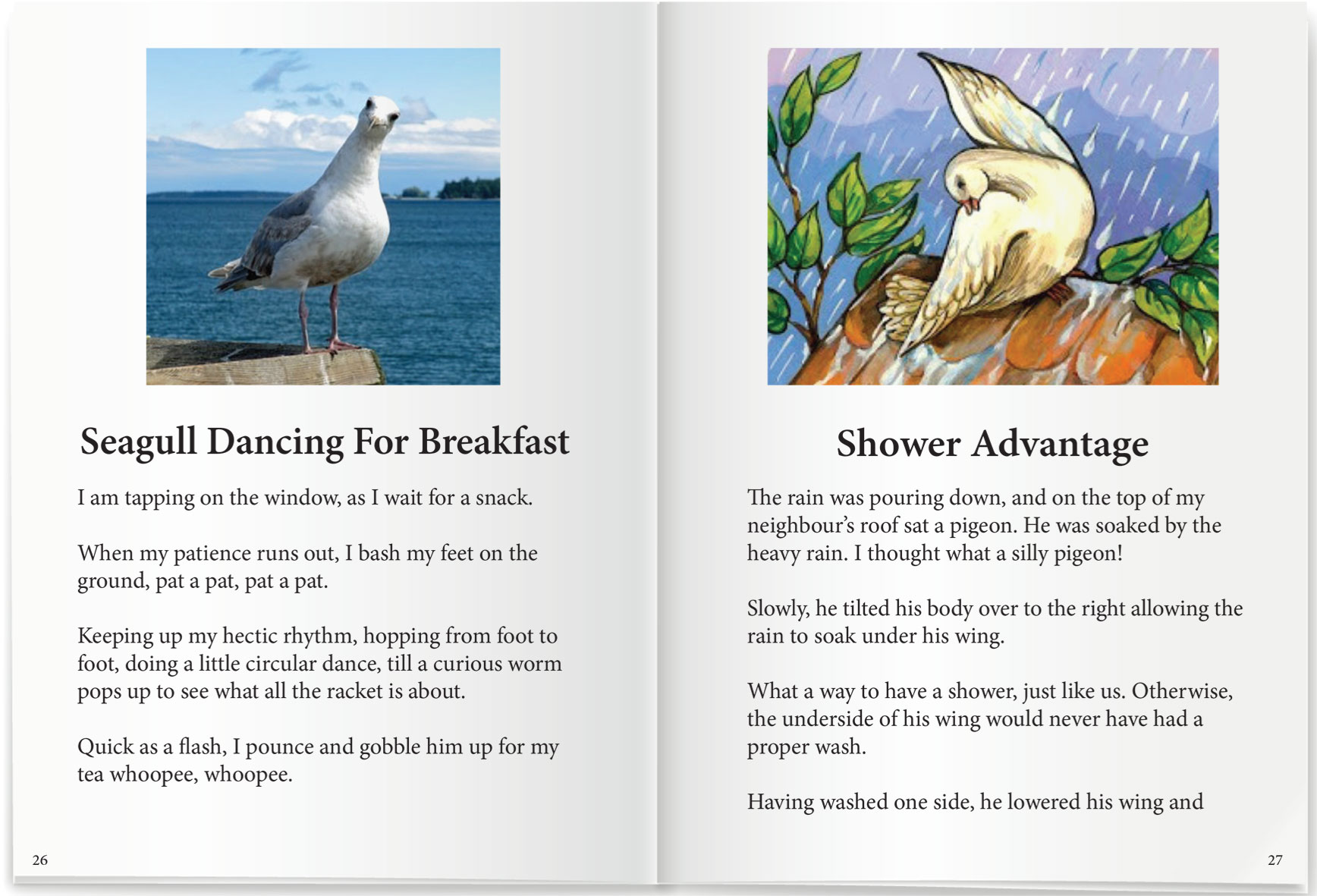 Seagull Dancing For Breakfast

I am tapping on the window, as I wait for a snack.

When my patience runs out, I bash my feet on the ground, pat a pat, pat a pat.

Keeping up my hectic rhythm, hopping from foot to foot, doing a little circular dance, till a curious worm pops up to see what all the racket is about.

Quick as a flash, I pounce and gobble him up for my tea whoopee, whoopee.

26

Shower Advantage

The rain was pouring down, and on the top of my neighbour's roof sat a pigeon. He was soaked by the heavy rain. I thought what a silly pigeon!

Slowly, he tilted his body over to the right allowing the rain to soak under his wing.

What a way to have a shower, just like us. Otherwise, the underside of his wing would never have had a proper wash.

Having washed one side, he lowered his wing and

27